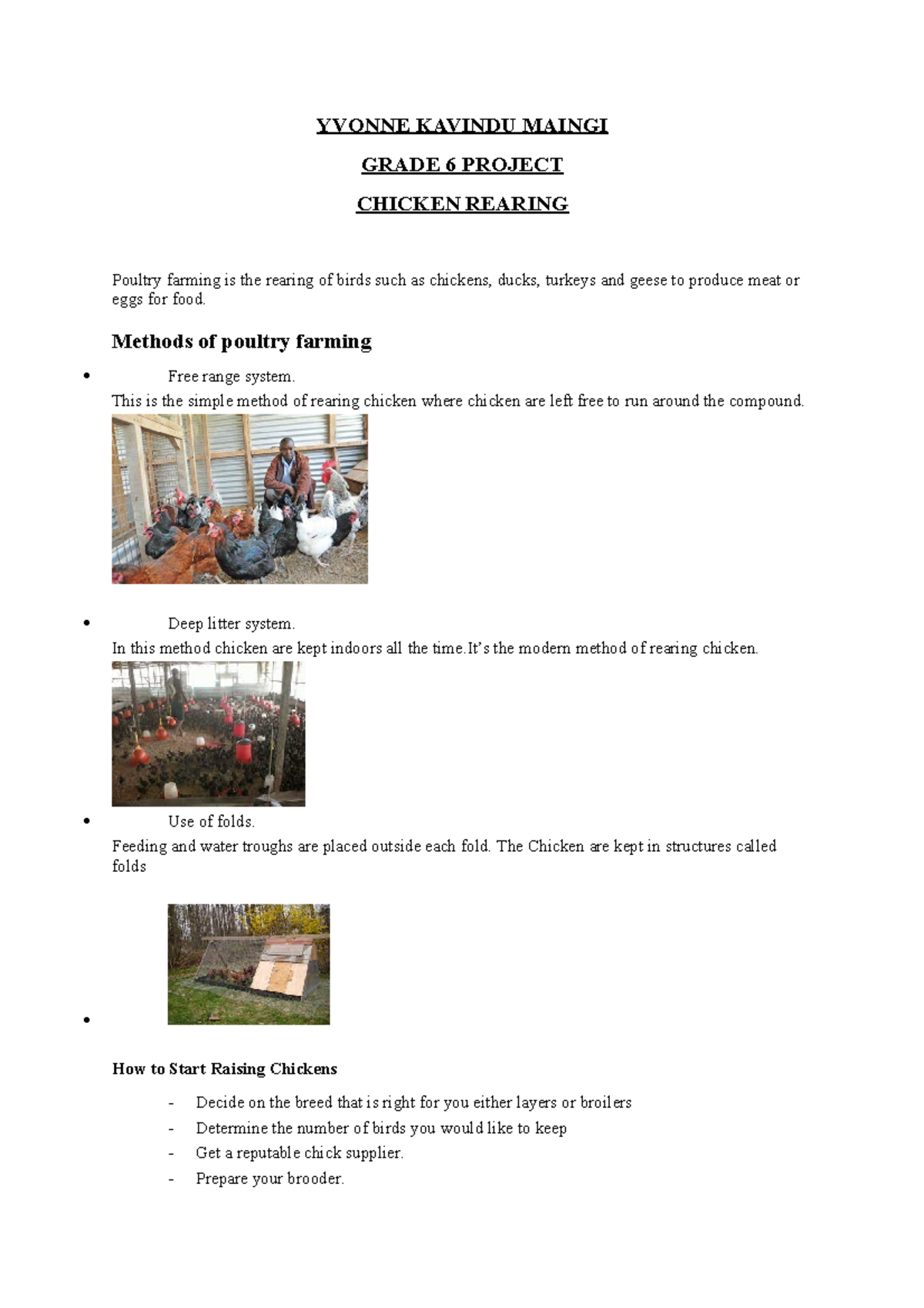 YVONNE KAVINDU MAINGI

GRADE 6 PROJECT

CHICKEN REARING

Poultry farming is the rearing of birds such as chickens, ducks, turkeys and geese to produce meat or eggs for food.

Methods of poultry farming

• Free range system.
This is the simple method of rearing chicken where chicken are left free to run around the compound.

• Deep litter system.
In this method chicken are kept indoors all the time.It's the modern method of rearing chicken.

• Use of folds.
Feeding and water troughs are placed outside each fold. The Chicken are kept in structures called folds

•

How to Start Raising Chickens

- Decide on the breed that is right for you either layers or broilers
- Determine the number of birds you would like to keep
- Get a reputable chick supplier.
- Prepare your brooder.